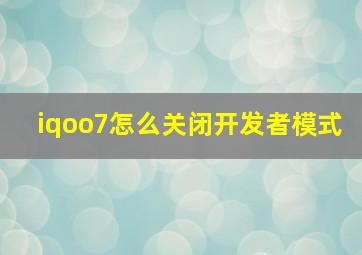 iqoo7怎么关闭开发者模式